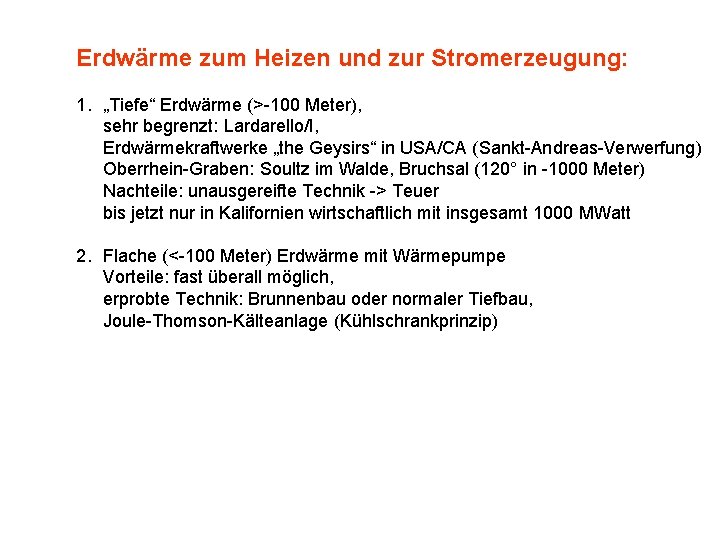 Erdwärme zum Heizen und zur Stromerzeugung:

1. „Tiefe“ Erdwärme (>-100 Meter),
sehr begrenzt: Lardarello/I,
Erdwärmekraftwerke „the Geysirs“ in USA/CA (Sankt-Andreas-Verwerfung)
Oberrhein-Graben: Soultz im Walde, Bruchsal (120° in -1000 Meter)
Nachteile: unausgereifte Technik -> Teuer
bis jetzt nur in Kalifornien wirtschaftlich mit insgesamt 1000 MWatt

2. Flache (<-100 Meter) Erdwärme mit Wärmepumpe
Vorteile: fast überall möglich,
erprobte Technik: Brunnenbau oder normaler Tiefbau,
Joule-Thomson-Kälteanlage (Kühlschrankprinzip)